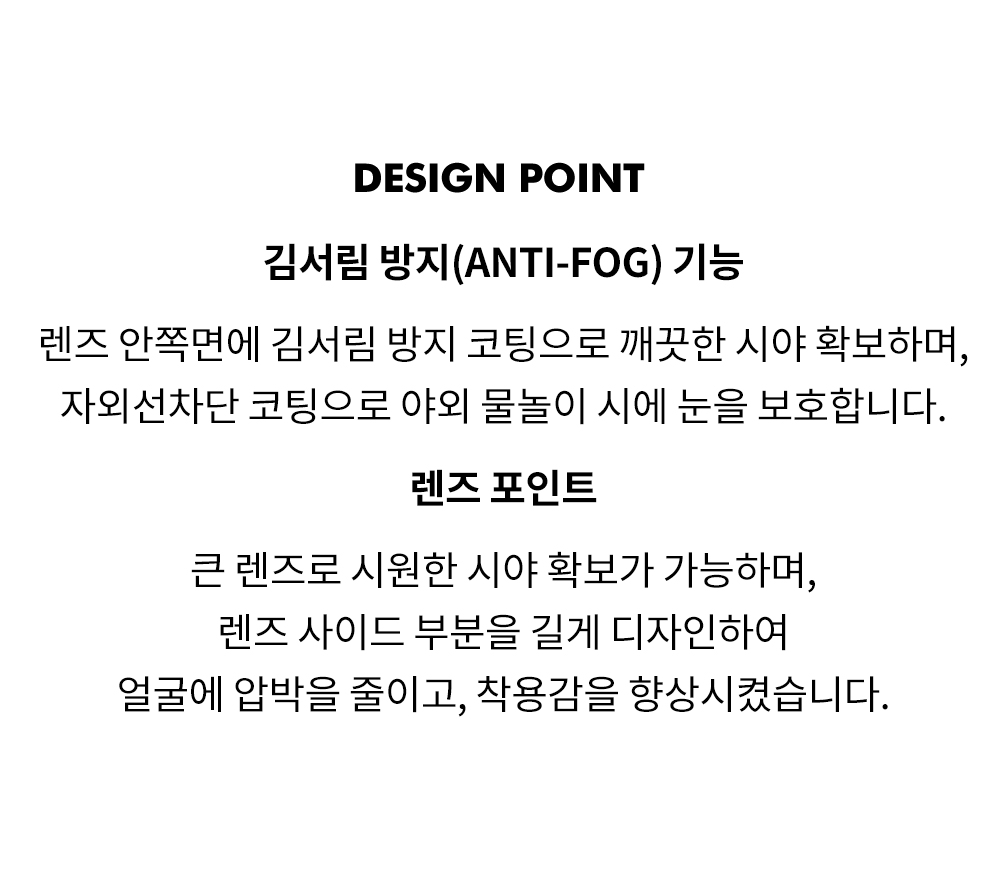 DESIGN POINT

김서림 방지(ANTI-FOG) 기능

렌즈 안쪽면에 김서림 방지 코팅으로 깨끗한 시야 확보하며, 자외선차단 코팅으로 야외 물놀이 시에 눈을 보호합니다.

렌즈 포인트

큰 렌즈로 시원한 시야 확보가 가능하며, 렌즈 사이드 부분을 길게 디자인하여 얼굴에 압박을 줄이고, 착용감을 향상시켰습니다.